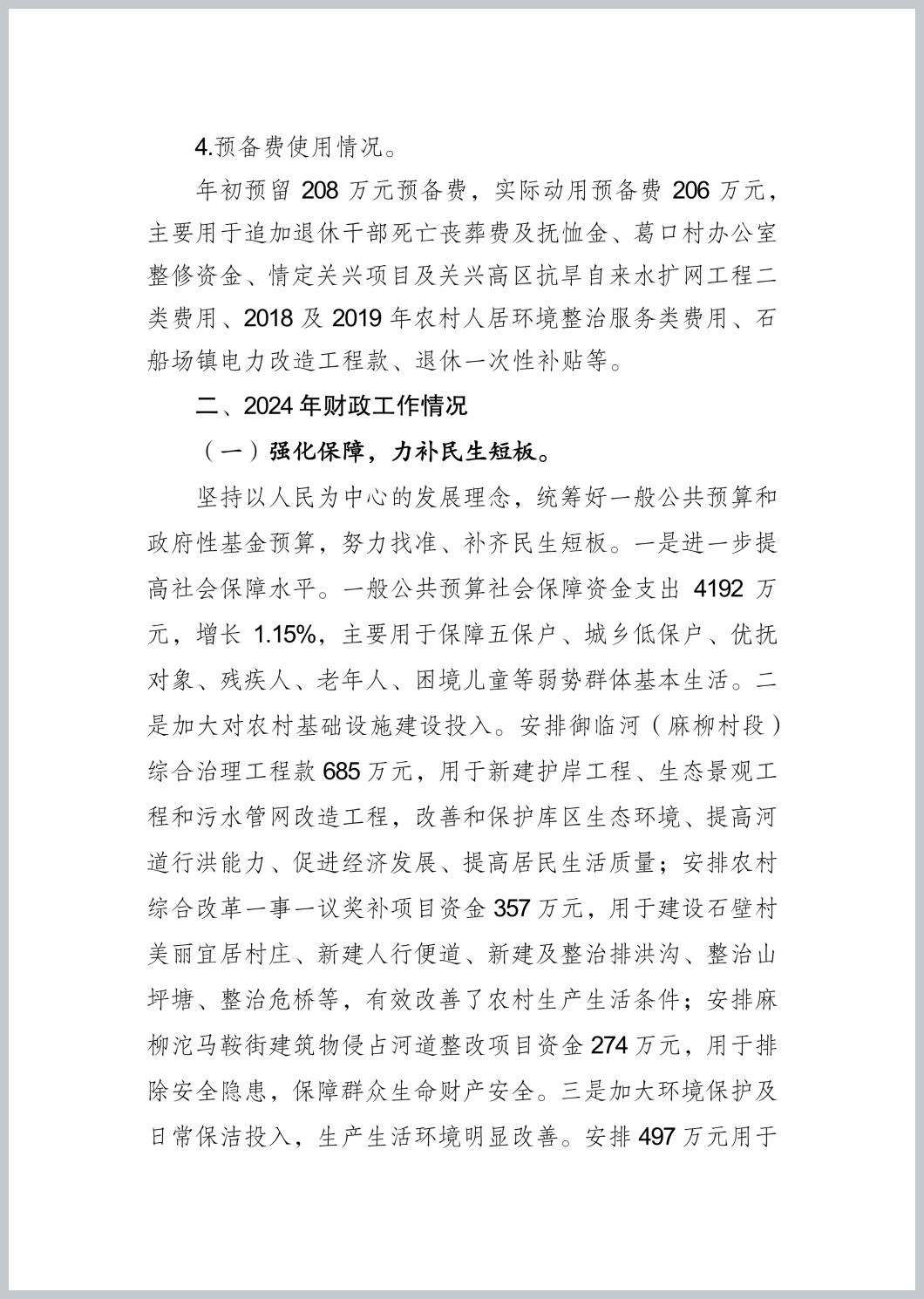 4.预备费使用情况。

年初预留208万元预备费，实际动用预备费206万元，主要用于追加退休干部死亡丧葬费及抚恤金、葛口村办公室整修资金、情定关兴项目及关兴高区抗旱自来水扩网工程二类费用、2018及2019年农村人居环境整治服务类费用、石船场镇电力改造工程款、退休一次性补贴等。

二、2024年财政工作情况

（一）强化保障，力补民生短板。

坚持以人民为中心的发展理念，统筹好一般公共预算和政府性基金预算，努力找准、补齐民生短板。一是进一步提高社会保障水平。一般公共预算社会保障资金支出4192万元，增长1.15%，主要用于保障五保户、城乡低保户、优抚对象、残疾人、老年人、困境儿童等弱势群体基本生活。二是加大对农村基础设施建设投入。安排御临河（麻柳村段）综合治理工程款685万元，用于新建护岸工程、生态景观工程和污水管网改造工程，改善和保护库区生态环境、提高河道行洪能力、促进经济发展、提高居民生活质量；安排农村综合改革一事一议奖补项目资金357万元，用于建设石壁村美丽宜居村庄、新建人行便道、新建及整治排洪沟、整治山坪塘、整治危桥等，有效改善了农村生产生活条件；安排麻柳沱马鞍街建筑物侵占河道整改项目资金274万元，用于排除安全隐患，保障群众生命财产安全。三是加大环境保护及日常保洁投入，生产生活环境明显改善。安排497万元用于